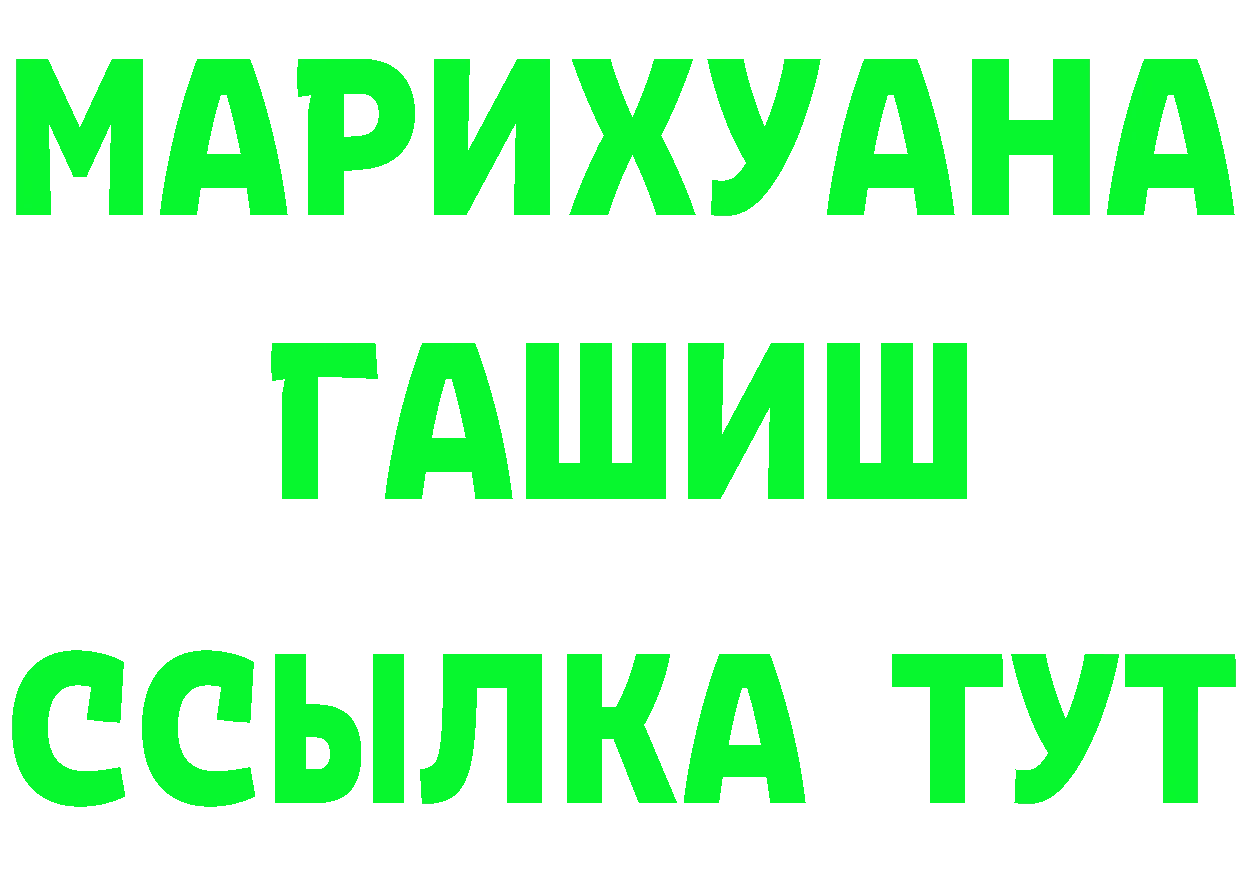 МАРИХУАНА
ГАШИШ
ССЫЛКА ТУТ